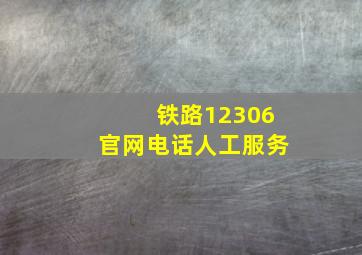 铁路12306
官网电话人工服务